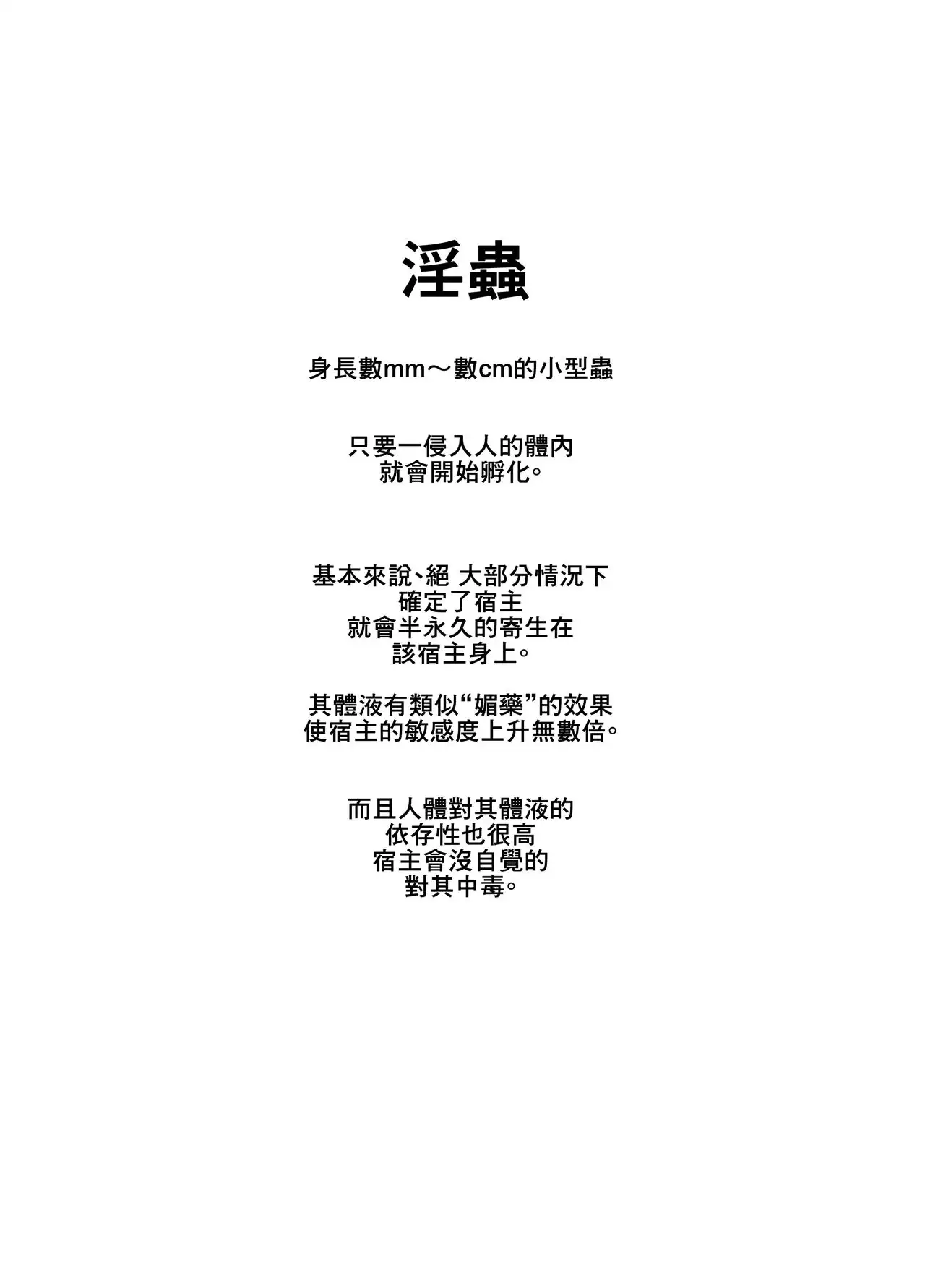 淫蟲

身長數mm～數cm的小型蟲

只要一侵入人的體內
就會開始孵化。

基本來說、絕 大部分情況下
確定了宿主
就會半永久的寄生在
該宿主身上。

其體液有類似“媚藥”的效果
使宿主的敏感度上升無數倍。

而且人體對其體液的
依存性也很高
宿主會沒自覺的
對其中毒。